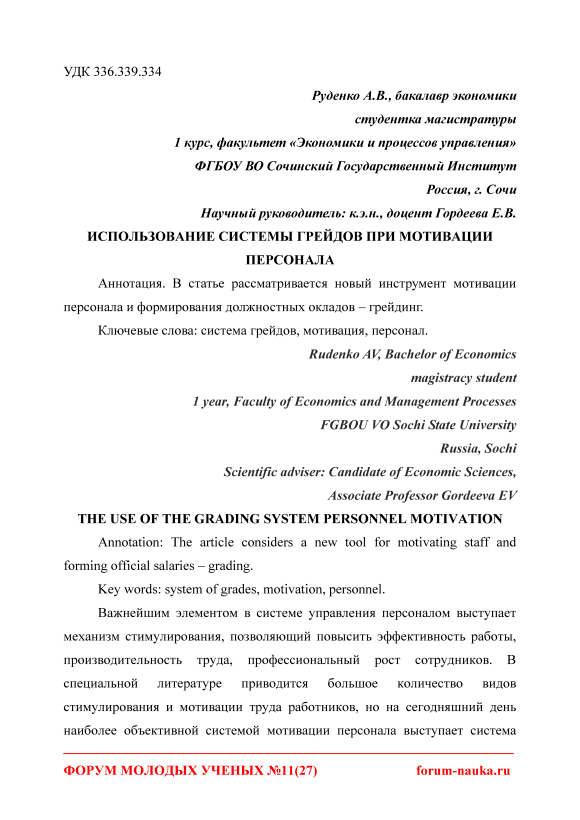 УДК 336.339.334

Руденко А.В., бакалавр экономики
студентка магистратуры
1 курс, факультет «Экономики и процессов управления»
ФГБОУ ВО Сочинский Государственный Институт
Россия, г. Сочи
Научный руководитель: к.э.н., доцент Гордеева Е.В.

ИСПОЛЬЗОВАНИЕ СИСТЕМЫ ГРЕЙДОВ ПРИ МОТИВАЦИИ ПЕРСОНАЛА

Аннотация. В статье рассматривается новый инструмент мотивации персонала и формирования должностных окладов – грейдинг.

Ключевые слова: система грейдов, мотивация, персонал.

Rudenko AV, Bachelor of Economics
magistracy student
1 year, Faculty of Economics and Management Processes
FGBOU VO Sochi State University
Russia, Sochi
Scientific adviser: Candidate of Economic Sciences,
Associate Professor Gordeeva EV

THE USE OF THE GRADING SYSTEM PERSONNEL MOTIVATION

Annotation: The article considers a new tool for motivating staff and forming official salaries – grading.

Key words: system of grades, motivation, personnel.

Важнейшим элементом в системе управления персоналом выступает механизм стимулирования, позволяющий повысить эффективность работы, производительность труда, профессиональный рост сотрудников. В специальной литературе приводится большое количество видов стимулирования и мотивации труда работников, но на сегодняшний день наиболее объективной системой мотивации персонала выступает система

ФОРУМ МОЛОДЫХ УЧЕНЫХ №11(27) forum-nauka.ru